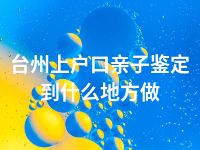 台州上户口亲子鉴定到什么地方做